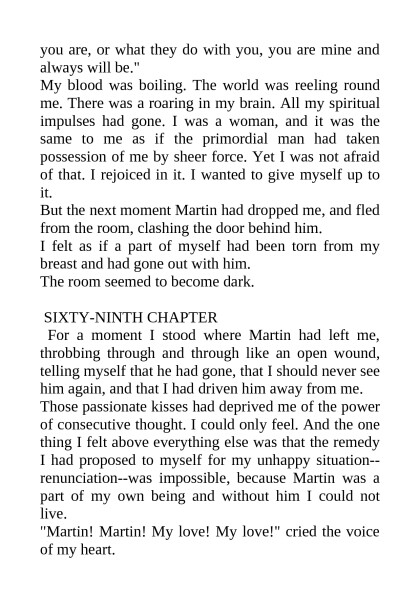 you are, or what they do with you, you are mine and always will be."
My blood was boiling. The world was reeling round me. There was a roaring in my brain. All my spiritual impulses had gone. I was a woman, and it was the same to me as if the primordial man had taken possession of me by sheer force. Yet I was not afraid of that. I rejoiced in it. I wanted to give myself up to it.
But the next moment Martin had dropped me, and fled from the room, clashing the door behind him.
I felt as if a part of myself had been torn from my breast and had gone out with him.
The room seemed to become dark.

SIXTY-NINTH CHAPTER
For a moment I stood where Martin had left me, throbbing through and through like an open wound, telling myself that he had gone, that I should never see him again, and that I had driven him away from me.
Those passionate kisses had deprived me of the power of consecutive thought. I could only feel. And the one thing I felt above everything else was that the remedy I had proposed to myself for my unhappy situation--renunciation--was impossible, because Martin was a part of my own being and without him I could not live.
"Martin! Martin! My love! My love!" cried the voice of my heart.